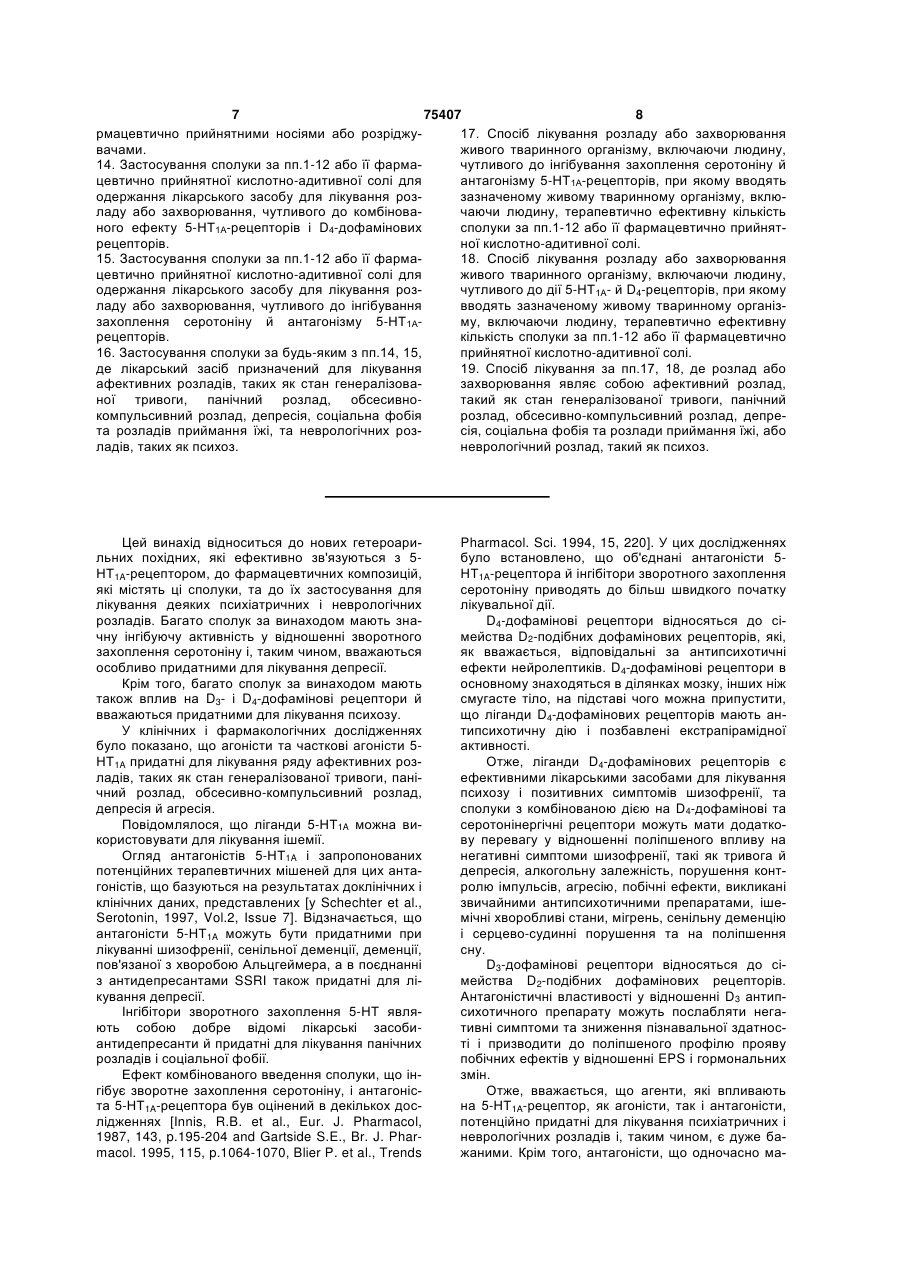 7 75407 8

рмацевтично прийнятними носіями або розріджувачами.
14. Застосування сполуки за пп.1-12 або її фармацевтично прийнятної кислотно-адитивної солі для одержання лікарського засобу для лікування розладу або захворювання, чутливого до комбінованого ефекту 5-HT$_{1A}$-рецепторів і D$_4$-дофамінових рецепторів.
15. Застосування сполуки за пп.1-12 або її фармацевтично прийнятної кислотно-адитивної солі для одержання лікарського засобу для лікування розладу або захворювання, чутливого до інгібування захоплення серотоніну й антагонізму 5-HT$_{1A}$-рецепторів.
16. Застосування сполуки за будь-яким з пп.14, 15, де лікарський засіб призначений для лікування афективних розладів, таких як стан генералізованої тривоги, панічний розлад, обсесивно-компульсивний розлад, депресія, соціальна фобія та розладів приймання їжі, та неврологічних розладів, таких як психоз.

17. Спосіб лікування розладу або захворювання живого тваринного організму, включаючи людину, чутливого до інгібування захоплення серотоніну й антагонізму 5-HT$_{1A}$-рецепторів, при якому вводять зазначеному живому тваринному організму, включаючи людину, терапевтично ефективну кількість сполуки за пп.1-12 або її фармацевтично прийнятної кислотно-адитивної солі.
18. Спосіб лікування розладу або захворювання живого тваринного організму, включаючи людину, чутливого до дії 5-HT$_{1A}$- й D$_4$-рецепторів, при якому вводять зазначеному живому тваринному організму, включаючи людину, терапевтично ефективну кількість сполуки за пп.1-12 або її фармацевтично прийнятної кислотно-адитивної солі.
19. Спосіб лікування за пп.17, 18, де розлад або захворювання являє собою афективний розлад, такий як стан генералізованої тривоги, панічний розлад, обсесивно-компульсивний розлад, депресія, соціальна фобія та розлади приймання їжі, або неврологічний розлад, такий як психоз.

Цей винахід відноситься до нових гетероарильних похідних, які ефективно зв'язуються з 5-HT$_{1A}$-рецептором, до фармацевтичних композицій, які містять ці сполуки, та до їх застосування для лікування деяких психіатричних і неврологічних розладів. Багато сполук за винаходом мають значну інгібуючу активність у відношенні зворотного захоплення серотоніну і, таким чином, вважаються особливо придатними для лікування депресії.

Крім того, багато сполук за винаходом мають також вплив на D$_3$- і D$_4$-дофамінові рецептори й вважаються придатними для лікування психозу.

У клінічних і фармакологічних дослідженнях було показано, що агоністи та часткові агоністи 5-HT$_{1A}$ придатні для лікування ряду афективних розладів, таких як стан генералізованої тривоги, панічний розлад, обсесивно-компульсивний розлад, депресія й агресія.

Повідомлялося, що ліганди 5-HT$_{1A}$ можна використовувати для лікування ішемії.

Огляд антагоністів 5-HT$_{1A}$ і запропонованих потенційних терапевтичних мішеней для цих антагоністів, що базуються на результатах доклінічних і клінічних даних, представлених [у Schechter et al., Serotonin, 1997, Vol.2, Issue 7]. Відзначається, що антагоністи 5-HT$_{1A}$ можуть бути придатними при лікуванні шизофренії, сенільної деменції, деменції, пов'язаної з хворобою Альцгеймера, а в поєднанні з антидепресантами SSRI також придатні для лікування депресії.

Інгібітори зворотного захоплення 5-HT являють собою добре відомі лікарські засоби-антидепресанти й придатні для лікування панічних розладів і соціальної фобії.

Ефект комбінованого введення сполуки, що інгібує зворотне захоплення серотоніну, і антагоніста 5-HT$_{1A}$-рецептора був оцінений в декількох дослідженнях [Innis, R.B. et al., Eur. J. Pharmacol, 1987, 143, p.195-204 and Gartside S.E., Br. J. Pharmacol. 1995, 115, p.1064-1070, Blier P. et al., Trends Pharmacol. Sci. 1994, 15, 220]. У цих дослідженнях було встановлено, що об'єднані антагоністи 5-HT$_{1A}$-рецептора й інгібітори зворотного захоплення серотоніну приводять до більш швидкого початку лікувальної дії.

D$_4$-дофамінові рецептори відносяться до сімейства D$_2$-подібних дофамінових рецепторів, які, як вважається, відповідальні за антипсихотичні ефекти нейролептиків. D$_4$-дофамінові рецептори в основному знаходяться в ділянках мозку, інших ніж смугасте тіло, на підставі чого можна припустити, що ліганди D$_4$-дофамінових рецепторів мають антипсихотичну дію і позбавлені екстрапірамідної активності.

Отже, ліганди D$_4$-дофамінових рецепторів є ефективними лікарськими засобами для лікування психозу і позитивних симптомів шизофренії, та сполуки з комбінованою дією на D$_4$-дофамінові та серотонінергічні рецептори можуть мати додаткову перевагу у відношенні поліпшеного впливу на негативні симптоми шизофренії, такі як тривога й депресія, алкогольну залежність, порушення контролю імпульсів, агресію, побічні ефекти, викликані звичайними антипсихотичними препаратами, ішемічні хворобливі стани, мігрень, сенільну деменцію і серцево-судинні порушення та на поліпшення сну.

D$_3$-дофамінові рецептори відносяться до сімейства D$_2$-подібних дофамінових рецепторів. Антагоністичні властивості у відношенні D$_3$ антипсихотичного препарату можуть послабляти негативні симптоми та зниження пізнавальної здатності і призводити до поліпшеного профілю прояву побічних ефектів у відношенні EPS і гормональних змін.

Отже, вважається, що агенти, які впливають на 5-HT$_{1A}$-рецептор, як агоністи, так і антагоністи, потенційно придатні для лікування психіатричних і неврологічних розладів і, таким чином, є дуже бажаними. Крім того, антагоністи, що одночасно ма-